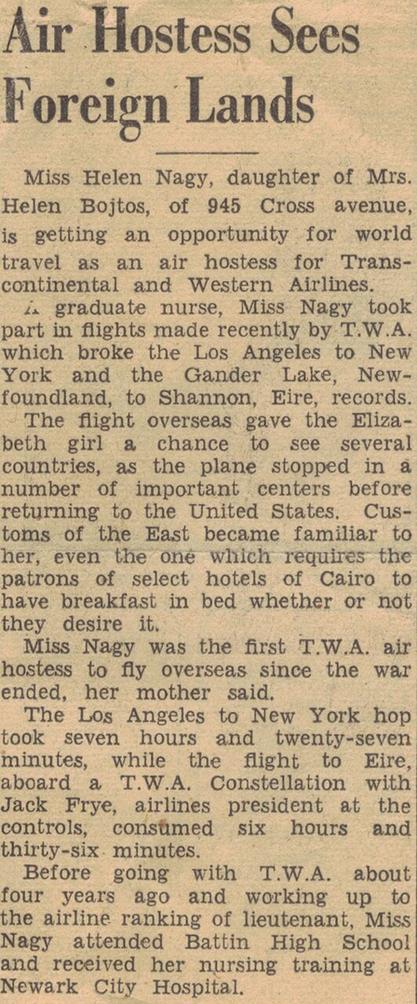 Air Hostess Sees Foreign Lands

Miss Helen Nagy, daughter of Mrs. Helen Bojtos, of 945 Cross avenue, is getting an opportunity for world travel as an air hostess for Transcontinental and Western Airlines.

A graduate nurse, Miss Nagy took part in flights made recently by T.W.A. which broke the Los Angeles to New York and the Gander Lake, Newfoundland, to Shannon, Eire, records.

The flight overseas gave the Elizabeth girl a chance to see several countries, as the plane stopped in a number of important centers before returning to the United States. Customs of the East became familiar to her, even the one which requires the patrons of select hotels of Cairo to have breakfast in bed whether or not they desire it.

Miss Nagy was the first T.W.A. air hostess to fly overseas since the war ended, her mother said.

The Los Angeles to New York hop took seven hours and twenty-seven minutes, while the flight to Eire, aboard a T.W.A. Constellation with Jack Frye, airlines president at the controls, consumed six hours and thirty-six minutes.

Before going with T.W.A. about four years ago and working up to the airline ranking of lieutenant, Miss Nagy attended Battin High School and received her nursing training at Newark City Hospital.